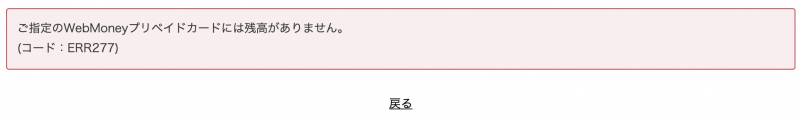 ご指定のWebMoneyプリペイドカードには残高がありません。
(コード：ERR277)

戻る